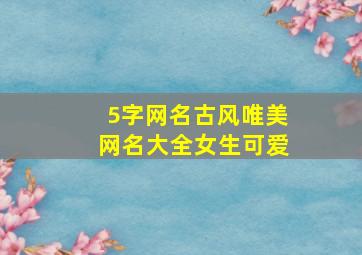 5字网名古风唯美
网名大全女生可爱